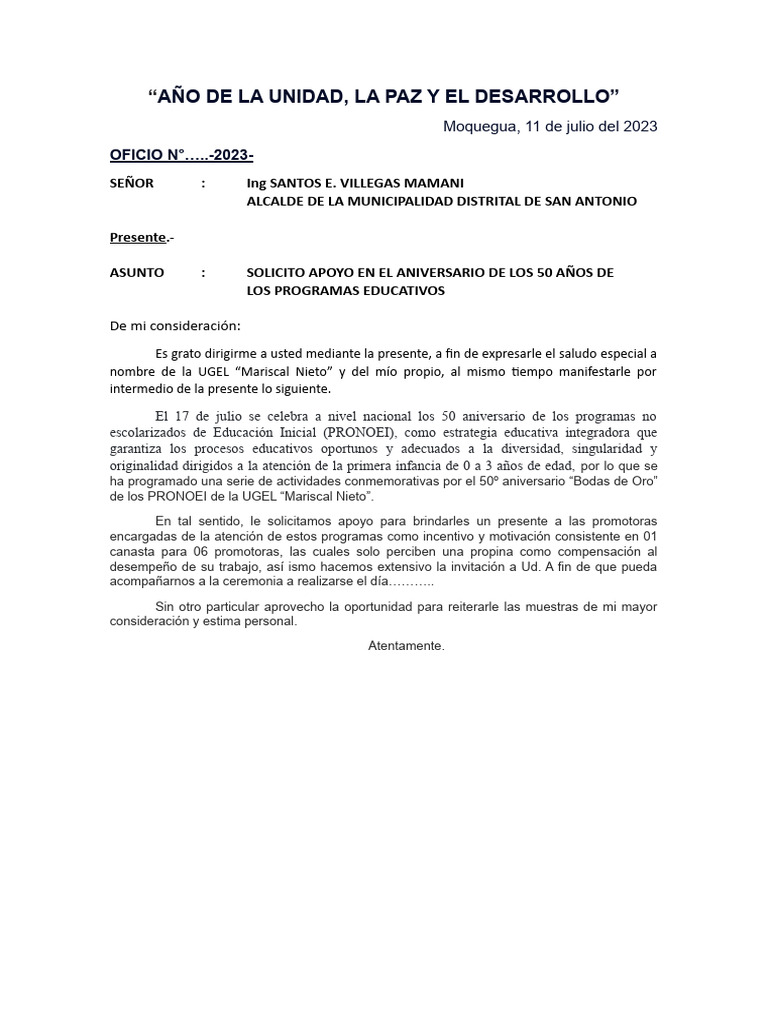 “AÑO DE LA UNIDAD, LA PAZ Y EL DESARROLLO”

Moquegua, 11 de julio del 2023

OFICIO N°…..-2023-

SEÑOR : Ing SANTOS E. VILLEGAS MAMANI
ALCALDE DE LA MUNICIPALIDAD DISTRITAL DE SAN ANTONIO

Presente.-

ASUNTO : SOLICITO APOYO EN EL ANIVERSARIO DE LOS 50 AÑOS DE LOS PROGRAMAS EDUCATIVOS

De mi consideración:

Es grato dirigirme a usted mediante la presente, a fin de expresarle el saludo especial a nombre de la UGEL “Mariscal Nieto” y del mío propio, al mismo tiempo manifestarle por intermedio de la presente lo siguiente.

El 17 de julio se celebra a nivel nacional los 50 aniversario de los programas no escolarizados de Educación Inicial (PRONOEI), como estrategia educativa integradora que garantiza los procesos educativos oportunos y adecuados a la diversidad, singularidad y originalidad dirigidos a la atención de la primera infancia de 0 a 3 años de edad, por lo que se ha programado una serie de actividades conmemorativas por el 50º aniversario “Bodas de Oro” de los PRONOEI de la UGEL “Mariscal Nieto”.

En tal sentido, le solicitamos apoyo para brindarles un presente a las promotoras encargadas de la atención de estos programas como incentivo y motivación consistente en 01 canasta para 06 promotoras, las cuales solo perciben una propina como compensación al desempeño de su trabajo, así ismo hacemos extensivo la invitación a Ud. A fin de que pueda acompañarnos a la ceremonia a realizarse el día………..

Sin otro particular aprovecho la oportunidad para reiterarle las muestras de mi mayor consideración y estima personal.

Atentamente.